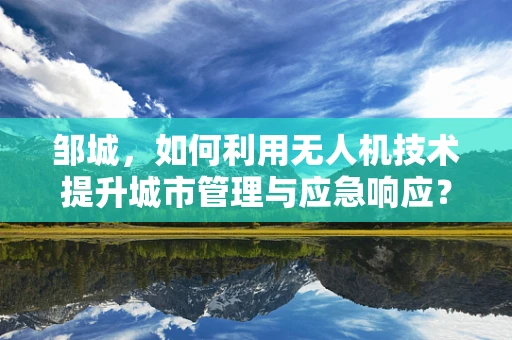 邹城，如何利用无人机技术提升城市管理与应急响应？